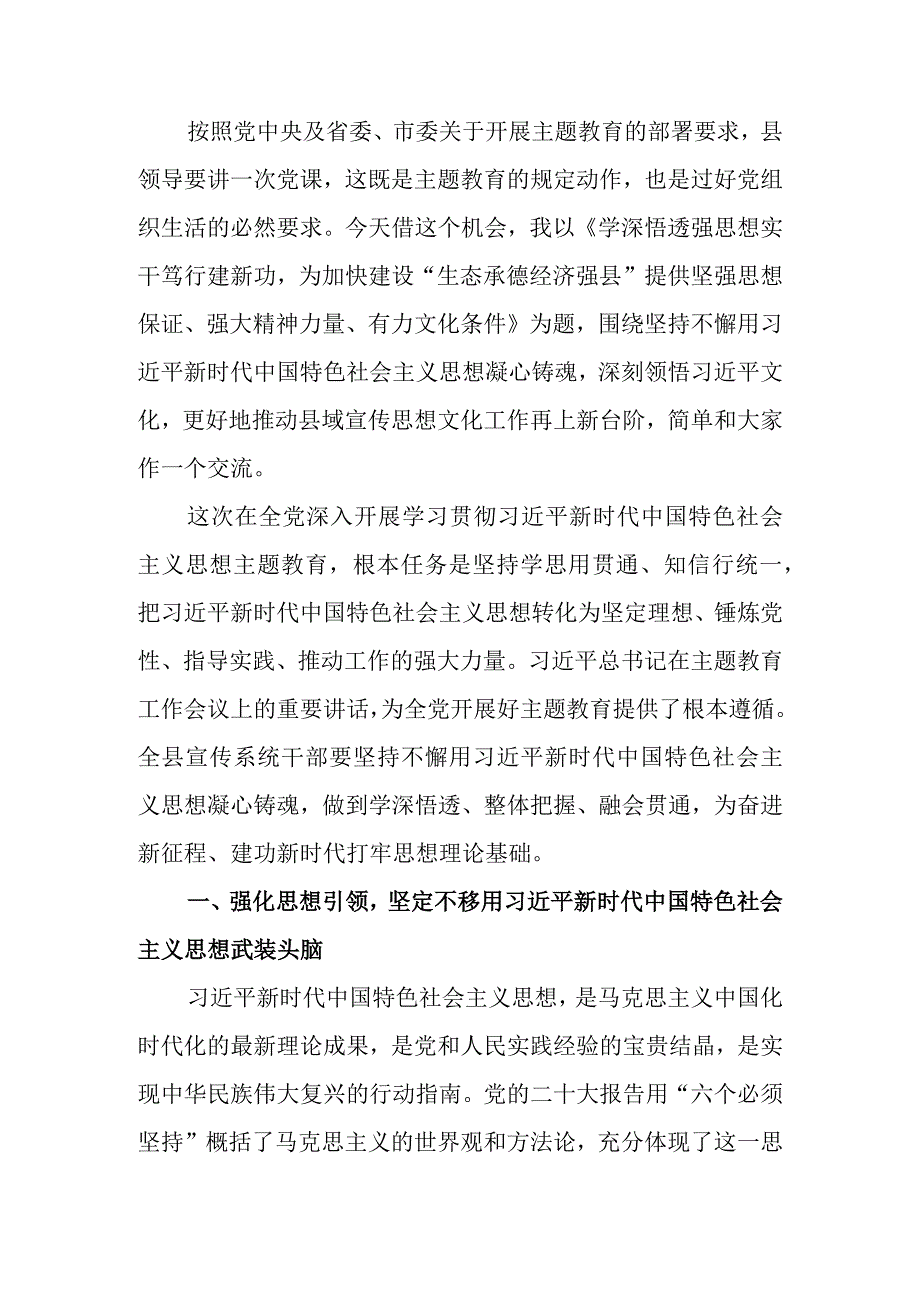 按照党中央及省委、市委关于开展主题教育的部署要求，县领导要讲一次党课，这既是主题教育的规定动作，也是过好党组织生活的必然要求。今天借这个机会，我以《学深悟透强思想实干笃行建新功，为加快建设“生态承德经济强县”提供坚强思想保证、强大精神力量、有力文化条件》为题，围绕坚持不懈用习近平新时代中国特色社会主义思想凝心铸魂，深刻领悟习近平文化，更好地推动县域宣传思想文化工作再上新台阶，简单和大家作一个交流。

这次在全党深入开展学习贯彻习近平新时代中国特色社会主义思想主题教育，根本任务是坚持学思用贯通、知信行统一，把习近平新时代中国特色社会主义思想转化为坚定理想、锤炼党性、指导实践、推动工作的强大力量。习近平总书记在主题教育工作会议上的重要讲话，为全党开展好主题教育提供了根本遵循。全县宣传系统干部要坚持不懈用习近平新时代中国特色社会主义思想凝心铸魂，做到学深悟透、整体把握、融会贯通，为奋进新征程、建功新时代打牢思想理论基础。

一、强化思想引领，坚定不移用习近平新时代中国特色社会主义思想武装头脑

习近平新时代中国特色社会主义思想，是马克思主义中国化时代化的最新理论成果，是党和人民实践经验的宝贵结晶，是实现中华民族伟大复兴的行动指南。党的二十大报告用“六个必须坚持”概括了马克思主义的世界观和方法论，充分体现了这一思